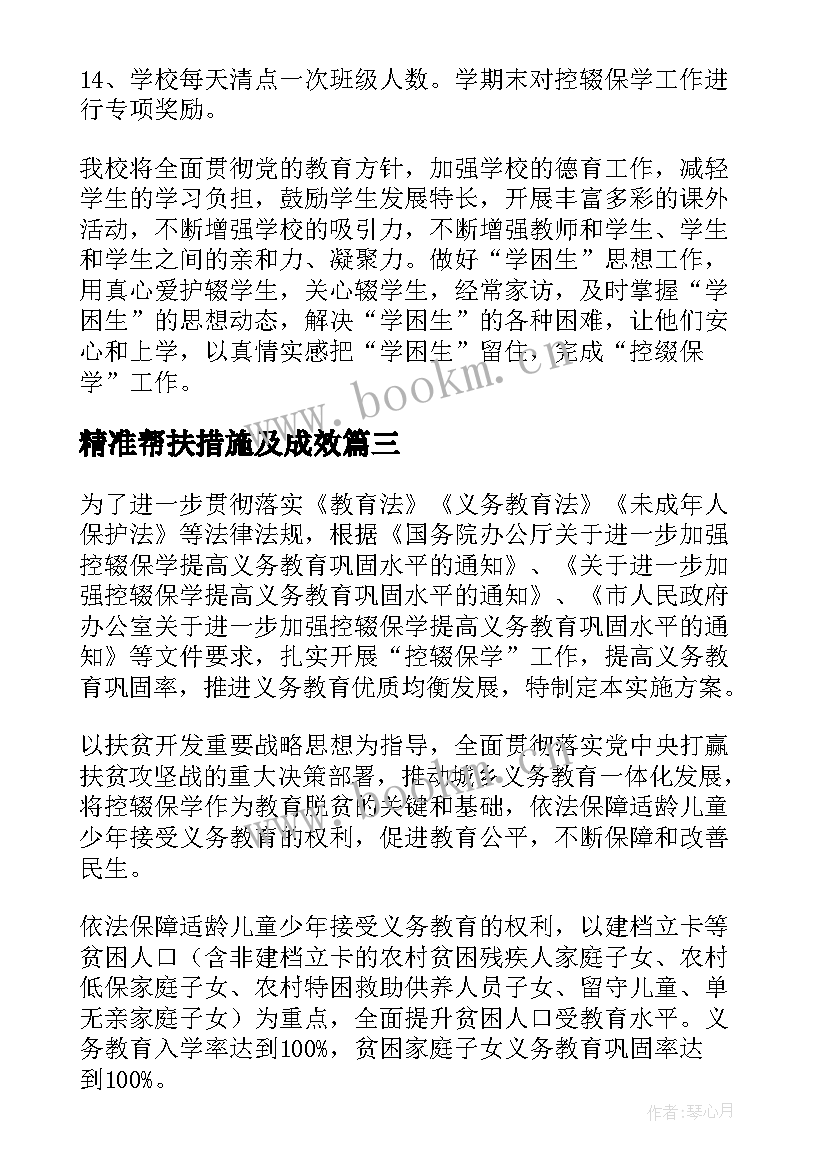 14、学校每天清点一次班级人数。学期末对控辍保学工作进行专项奖励。

我校将全面贯彻党的教育方针，加强学校的德育工作，减轻学生的学习负担，鼓励学生发展特长，开展丰富多彩的课外活动，不断增强学校的吸引力，不断增强教师和学生、学生和学生之间的亲和力、凝聚力。做好“学困生”思想工作，用真心爱护辍学生，关心辍学生，经常家访，及时掌握“学困生”的思想动态，解决“学困生”的各种困难，让他们安心和上学，以真情实感把“学困生”留住，完成“控缀保学”工作。

www.bookm.cn

精准帮扶措施及成效篇三

为了进一步贯彻落实《教育法》《义务教育法》《未成年人保护法》等法律法规，根据《国务院办公厅关于进一步加强控辍保学提高义务教育巩固水平的通知》、《关于进一步加强控辍保学提高义务教育巩固水平的通知》、《市人民政府办公室关于进一步加强控辍保学提高义务教育巩固水平的通知》等文件要求，扎实开展“控辍保学”工作，提高义务教育巩固率，推进义务教育优质均衡发展，特制定本实施方案。

以扶贫开发重要战略思想为指导，全面贯彻落实党中央打赢扶贫攻坚战的重大决策部署，推动城乡义务教育一体化发展，将控辍保学作为教育脱贫的关键和基础，依法保障适龄儿童少年接受义务教育的权利，促进教育公平，不断保障和改善民生。

依法保障适龄儿童少年接受义务教育的权利，以建档立卡等贫困人口（含非建档立卡的农村贫困残疾人家庭子女、农村低保家庭子女、农村特困救助供养人员子女、留守儿童、单无亲家庭子女）为重点，全面提升贫困人口受教育水平。义务教育入学率达到100%，贫困家庭子女义务教育巩固率达到100%。

作者：琴心月